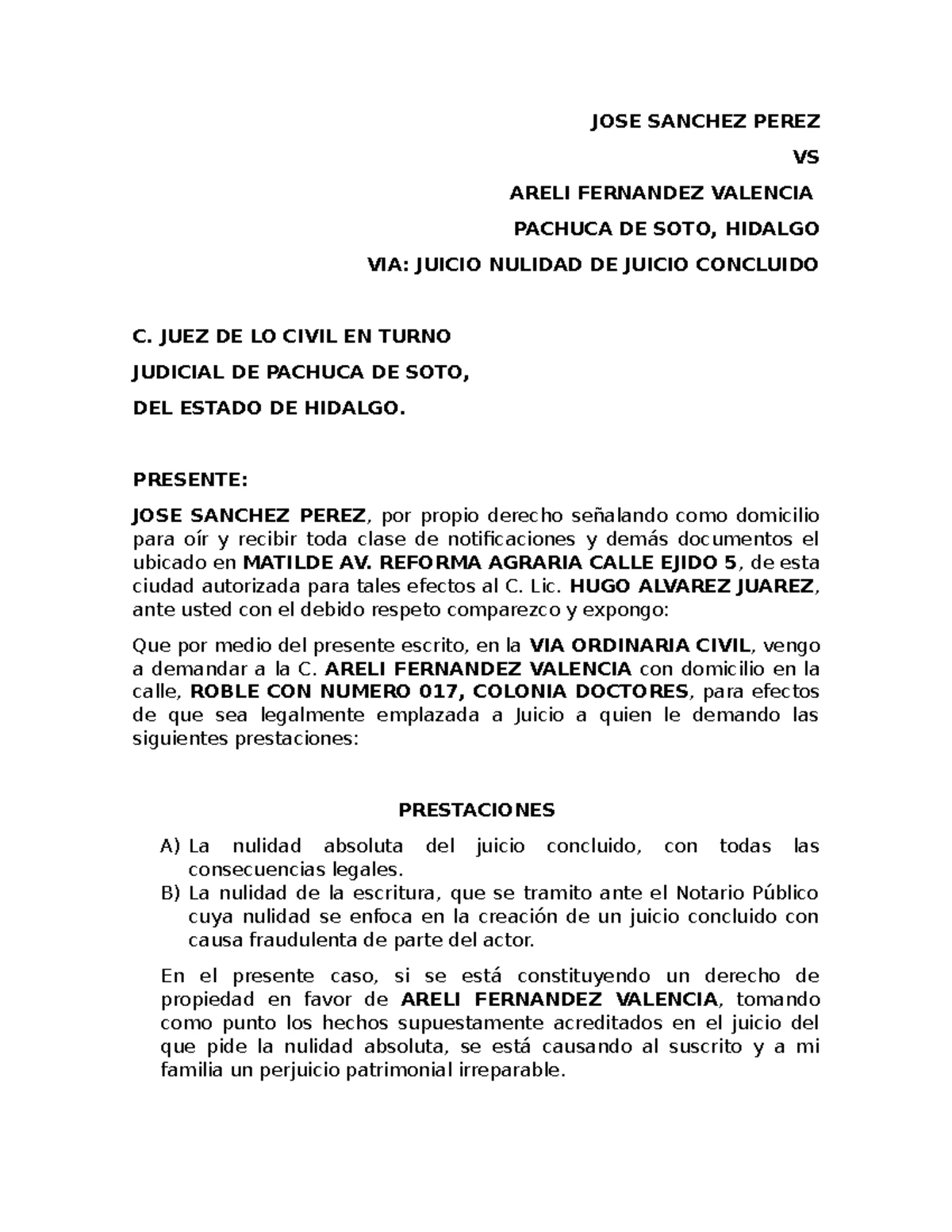 JOSE SANCHEZ PEREZ

VS

ARELI FERNANDEZ VALENCIA

PACHUCA DE SOTO, HIDALGO

VIA: JUICIO NULIDAD DE JUICIO CONCLUIDO

C. JUEZ DE LO CIVIL EN TURNO

JUDICIAL DE PACHUCA DE SOTO,

DEL ESTADO DE HIDALGO.

PRESENTE:

JOSE SANCHEZ PEREZ, por propio derecho señalando como domicilio para oír y recibir toda clase de notificaciones y demás documentos el ubicado en MATILDE AV. REFORMA AGRARIA CALLE EJIDO 5, de esta ciudad autorizada para tales efectos al C. Lic. HUGO ALVAREZ JUAREZ, ante usted con el debido respeto comparezco y expongo:

Que por medio del presente escrito, en la VIA ORDINARIA CIVIL, vengo a demandar a la C. ARELI FERNANDEZ VALENCIA con domicilio en la calle, ROBLE CON NUMERO 017, COLONIA DOCTORES, para efectos de que sea legalmente emplazada a Juicio a quien le demando las siguientes prestaciones:

PRESTACIONES

A) La nulidad absoluta del juicio concluido, con todas las consecuencias legales.
B) La nulidad de la escritura, que se tramito ante el Notario Público cuya nulidad se enfoca en la creación de un juicio concluido con causa fraudulenta de parte del actor.

En el presente caso, si se está constituyendo un derecho de propiedad en favor de ARELI FERNANDEZ VALENCIA, tomando como punto los hechos supuestamente acreditados en el juicio del que pide la nulidad absoluta, se está causando al suscrito y a mi familia un perjuicio patrimonial irreparable.